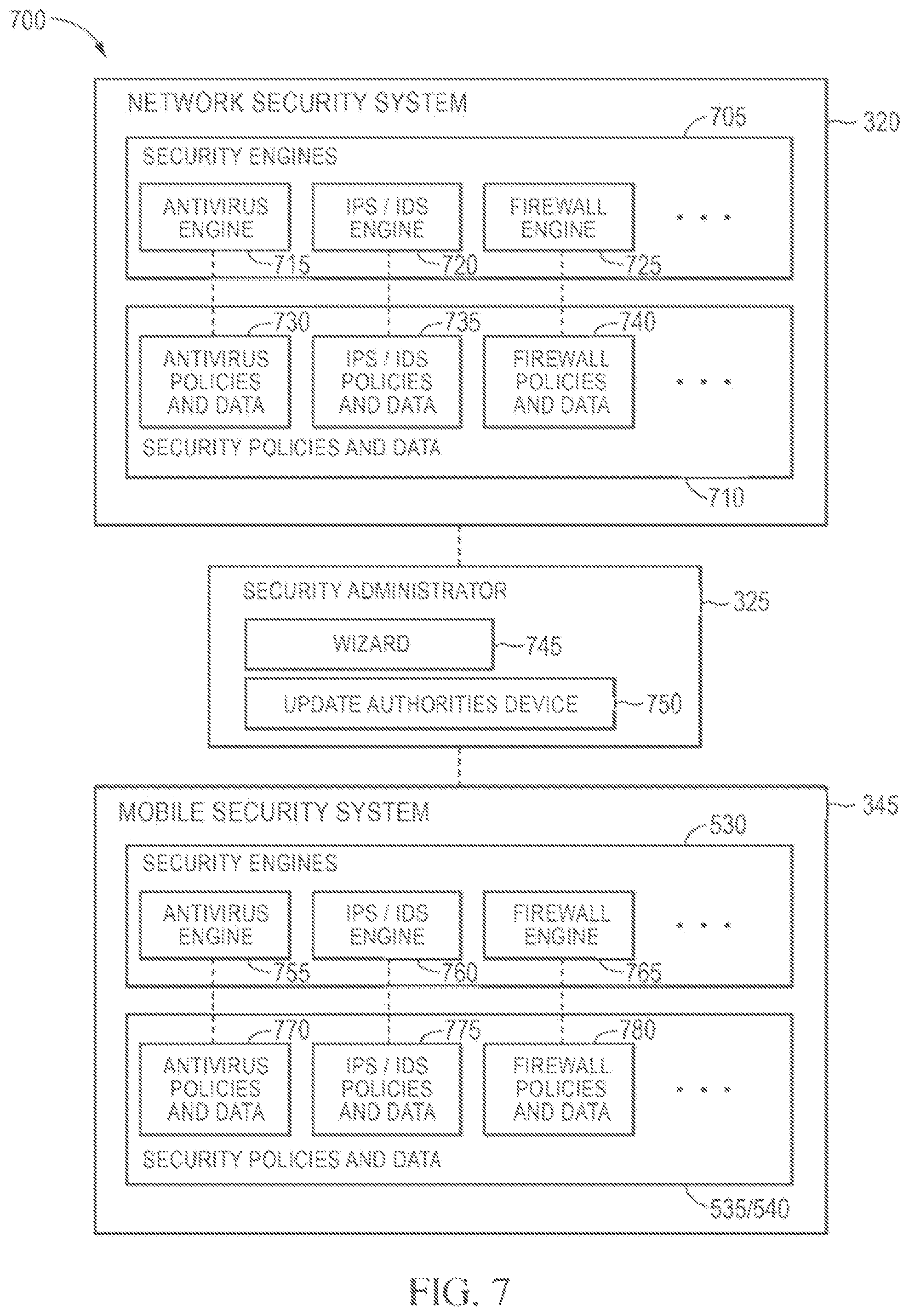 700

NETWORK SECURITY SYSTEM

320

705

SECURITY ENGINES

ANTIVIRUS ENGINE

IPS / IDS ENGINE

FIREWALL ENGINE

. . .

715

720

725

730

735

740

ANTIVIRUS POLICIES AND DATA

IPS / IDS POLICIES AND DATA

FIREWALL POLICIES AND DATA

. . .

SECURITY POLICIES AND DATA

710

SECURITY ADMINISTRATOR

325

WIZARD

745

UPDATE AUTHORITIES DEVICE

750

MOBILE SECURITY SYSTEM

345

530

SECURITY ENGINES

ANTIVIRUS ENGINE

IPS / IDS ENGINE

FIREWALL ENGINE

. . .

755

760

765

770

775

780

ANTIVIRUS POLICIES AND DATA

IPS / IDS POLICIES AND DATA

FIREWALL POLICIES AND DATA

. . .

SECURITY POLICIES AND DATA

535/540

FIG. 7